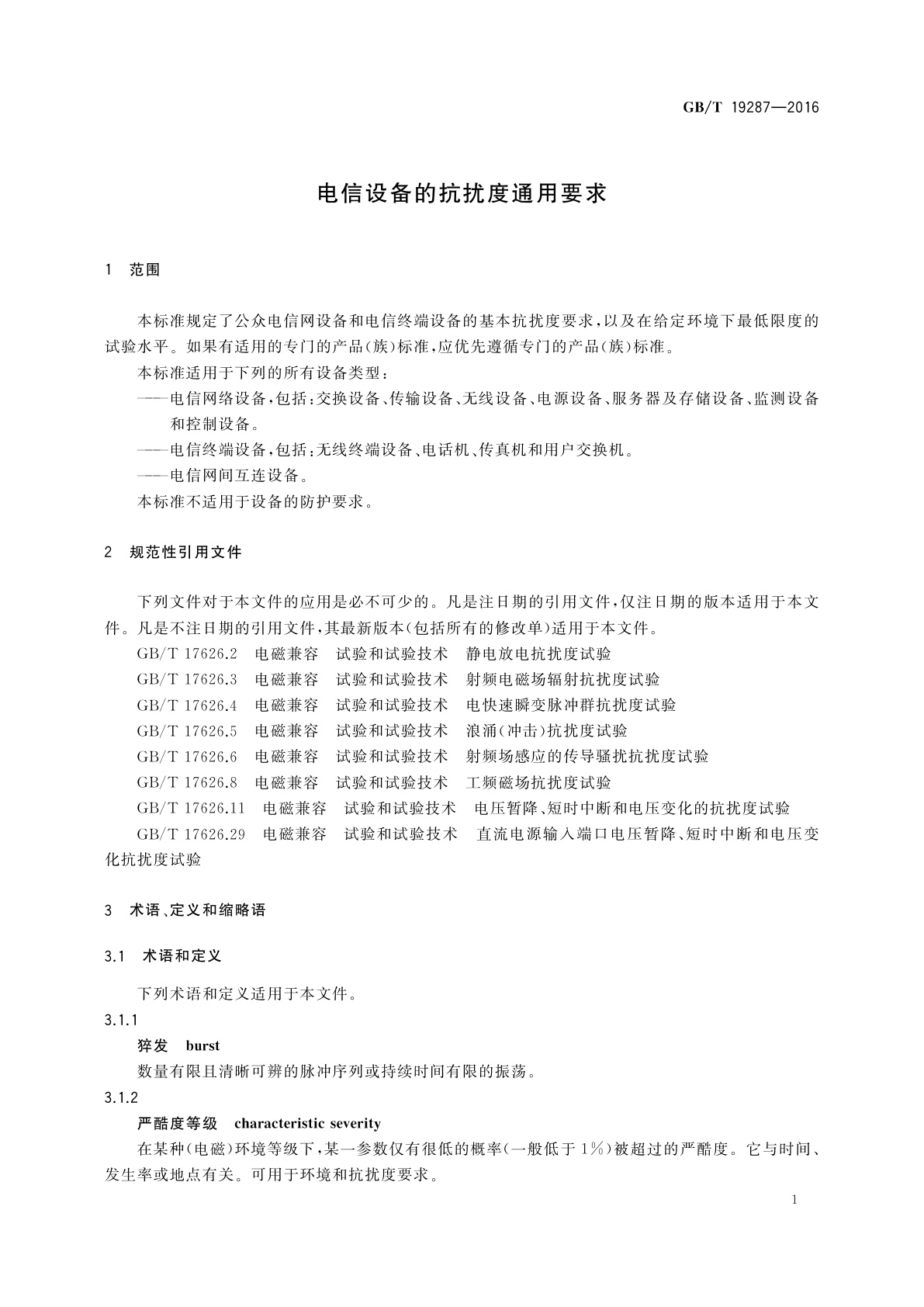 GB/T 19287—2016

电信设备的抗扰度通用要求

1 范围

本标准规定了公众电信网设备和电信终端设备的基本抗扰度要求，以及在给定环境下最低限度的试验水平。如果有适用的专门的产品(族)标准，应优先遵循专门的产品(族)标准。

本标准适用于下列的所有设备类型：

——电信网络设备，包括：交换设备、传输设备、无线设备、电源设备、服务器及存储设备、监测设备和控制设备。

——电信终端设备，包括：无线终端设备、电话机、传真机和用户交换机。

——电信网间互连设备。

本标准不适用于设备的防护要求。

2 规范性引用文件

下列文件对于本文件的应用是必不可少的。凡是注日期的引用文件，仅注日期的版本适用于本文件。凡是不注日期的引用文件，其最新版本(包括所有的修改单)适用于本文件。

GB/T 17626.2 电磁兼容 试验和试验技术 静电放电抗扰度试验

GB/T 17626.3 电磁兼容 试验和试验技术 射频电磁场辐射抗扰度试验

GB/T 17626.4 电磁兼容 试验和试验技术 电快速瞬变脉冲群抗扰度试验

GB/T 17626.5 电磁兼容 试验和试验技术 浪涌(冲击)抗扰度试验

GB/T 17626.6 电磁兼容 试验和试验技术 射频场感应的传导骚扰抗扰度试验

GB/T 17626.8 电磁兼容 试验和试验技术 工频磁场抗扰度试验

GB/T 17626.11 电磁兼容 试验和试验技术 电压暂降、短时中断和电压变化的抗扰度试验

GB/T 17626.29 电磁兼容 试验和试验技术 直流电源输入端口电压暂降、短时中断和电压变化抗扰度试验

3 术语、定义和缩略语

3.1 术语和定义

下列术语和定义适用于本文件。

3.1.1

猝发 burst

数量有限且清晰可辨的脉冲序列或持续时间有限的振荡。

3.1.2

严酷度等级 characteristic severity

在某种(电磁)环境等级下，某一参数仅有很低的概率(一般低于1%)被超过的严酷度。它与时间、发生率或地点有关。可用于环境和抗扰度要求。

1